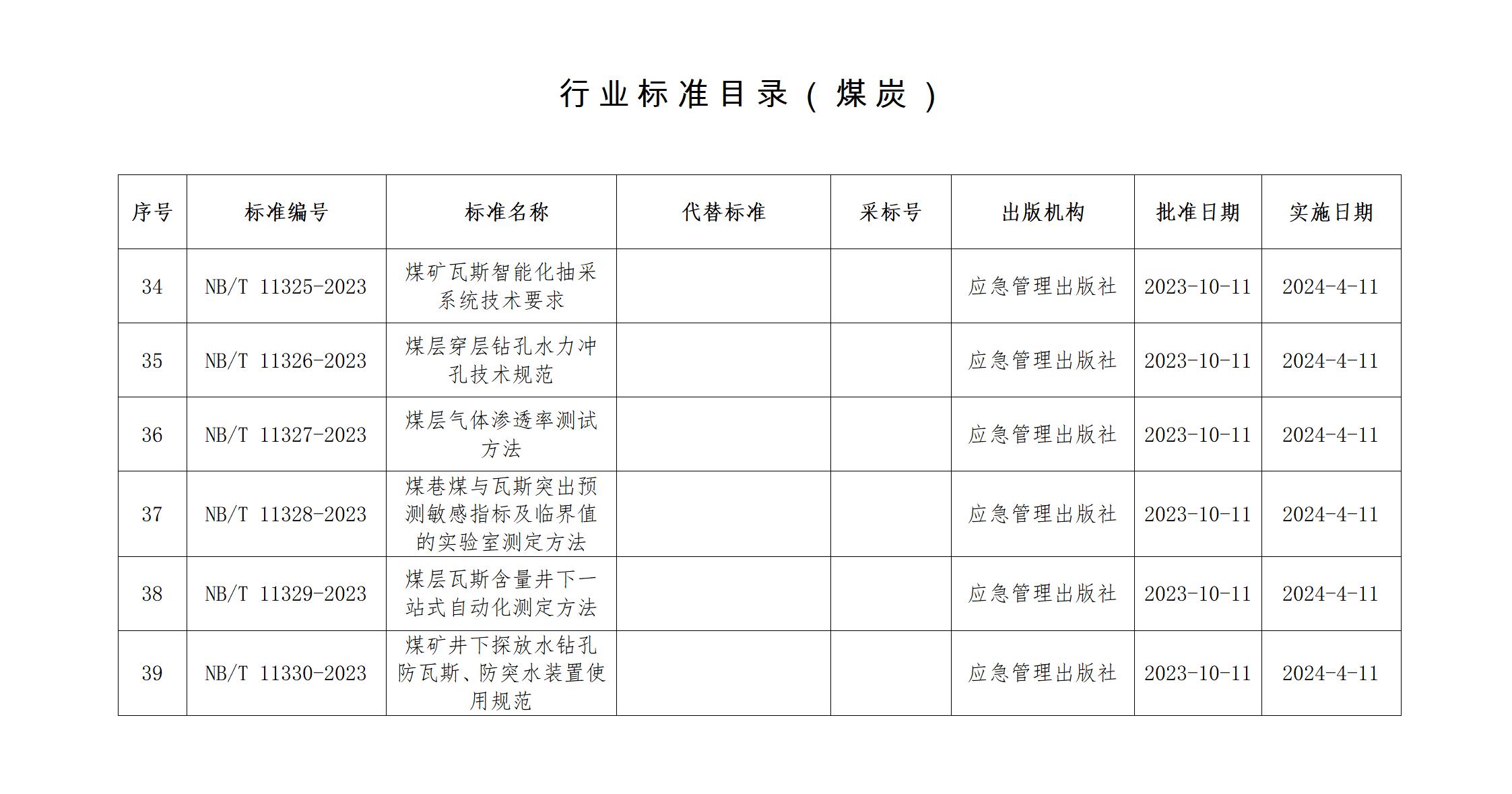 行业标准目录（煤炭）

| 序号 | 标准编号 | 标准名称 | 代替标准 | 采标号 | 出版机构 | 批准日期 | 实施日期 |
|---|---|---|---|---|---|---|---|
| 34 | NB/T 11325-2023 | 煤矿瓦斯智能化抽采系统技术要求 | | | 应急管理出版社 | 2023-10-11 | 2024-4-11 |
| 35 | NB/T 11326-2023 | 煤层穿层钻孔水力冲孔技术规范 | | | 应急管理出版社 | 2023-10-11 | 2024-4-11 |
| 36 | NB/T 11327-2023 | 煤层气体渗透率测试方法 | | | 应急管理出版社 | 2023-10-11 | 2024-4-11 |
| 37 | NB/T 11328-2023 | 煤巷煤与瓦斯突出预测敏感指标及临界值的实验室测定方法 | | | 应急管理出版社 | 2023-10-11 | 2024-4-11 |
| 38 | NB/T 11329-2023 | 煤层瓦斯含量井下一站式自动化测定方法 | | | 应急管理出版社 | 2023-10-11 | 2024-4-11 |
| 39 | NB/T 11330-2023 | 煤矿井下探放水钻孔防瓦斯、防突水装置使用规范 | | | 应急管理出版社 | 2023-10-11 | 2024-4-11 |